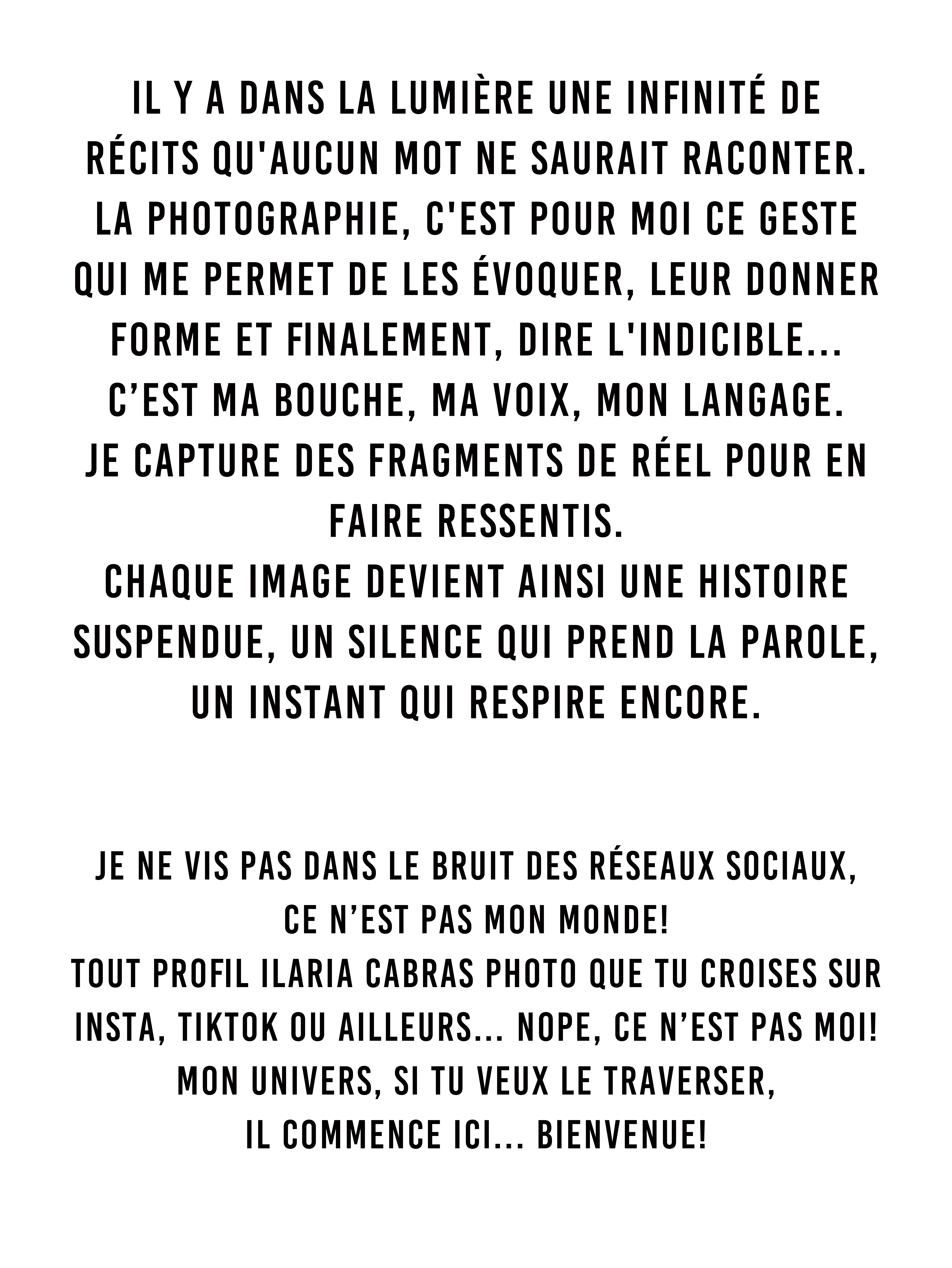 IL Y A DANS LA LUMIÈRE UNE INFINITÉ DE RÉCITS QU'AUCUN MOT NE SAURAIT RACONTER.
LA PHOTOGRAPHIE, C'EST POUR MOI CE GESTE QUI ME PERMET DE LES ÉVOQUER, LEUR DONNER FORME ET FINALEMENT, DIRE L'INDICIBLE...
C’EST MA BOUCHE, MA VOIX, MON LANGAGE.
JE CAPTURE DES FRAGMENTS DE RÉEL POUR EN FAIRE RESSENTIS.
CHAQUE IMAGE DEVIENT AINSI UNE HISTOIRE SUSPENDUE, UN SILENCE QUI PREND LA PAROLE, UN INSTANT QUI RESPIRE ENCORE.

JE NE VIS PAS DANS LE BRUIT DES RÉSEAUX SOCIAUX,
CE N’EST PAS MON MONDE!
TOUT PROFIL ILARIA CABRAS PHOTO QUE TU CROISES SUR INSTA, TIKTOK OU AILLEURS... NOPE, CE N’EST PAS MOI!
MON UNIVERS, SI TU VEUX LE TRAVERSER,
IL COMMENCE ICI... BIENVENUE!